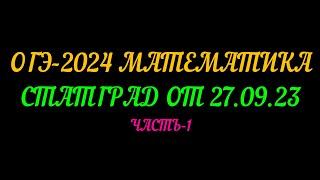 ОГЭ-2024 МАТЕМАТИКА
СТАТГРАД ОТ 27.09.23
ЧАСТЬ-1